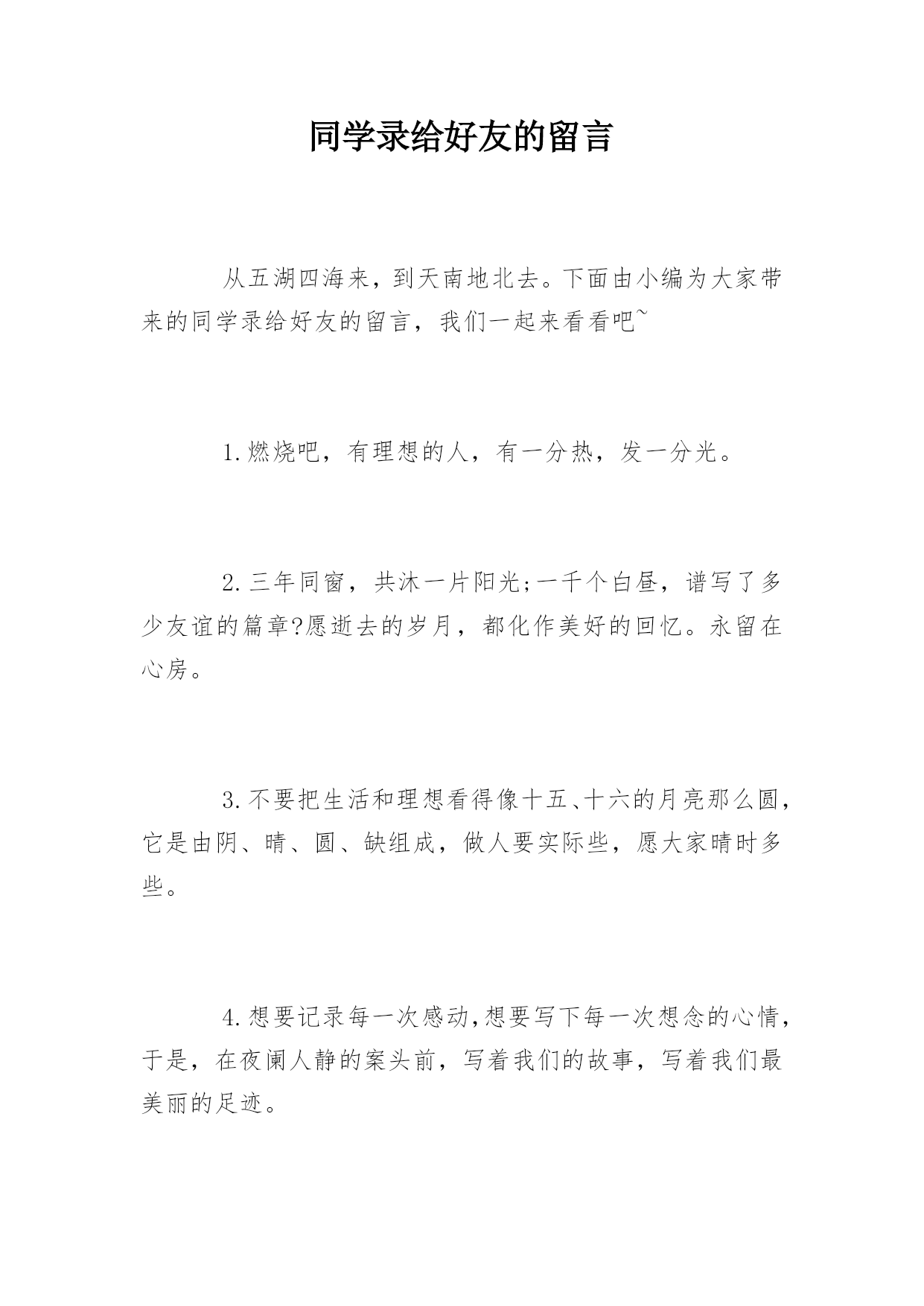 同学录给好友的留言

从五湖四海来，到天南地北去。下面由小编为大家带来的同学录给好友的留言，我们一起来看看吧~

1.燃烧吧，有理想的人，有一分热，发一分光。

2.三年同窗，共沐一片阳光;一千个白昼，谱写了多少友谊的篇章?愿逝去的岁月，都化作美好的回忆。永留在心房。

3.不要把生活和理想看得像十五、十六的月亮那么圆，它是由阴、晴、圆、缺组成，做人要实际些，愿大家晴时多些。

4.想要记录每一次感动,想要写下每一次想念的心情，于是，在夜阑人静的案头前，写着我们的故事，写着我们最美丽的足迹。